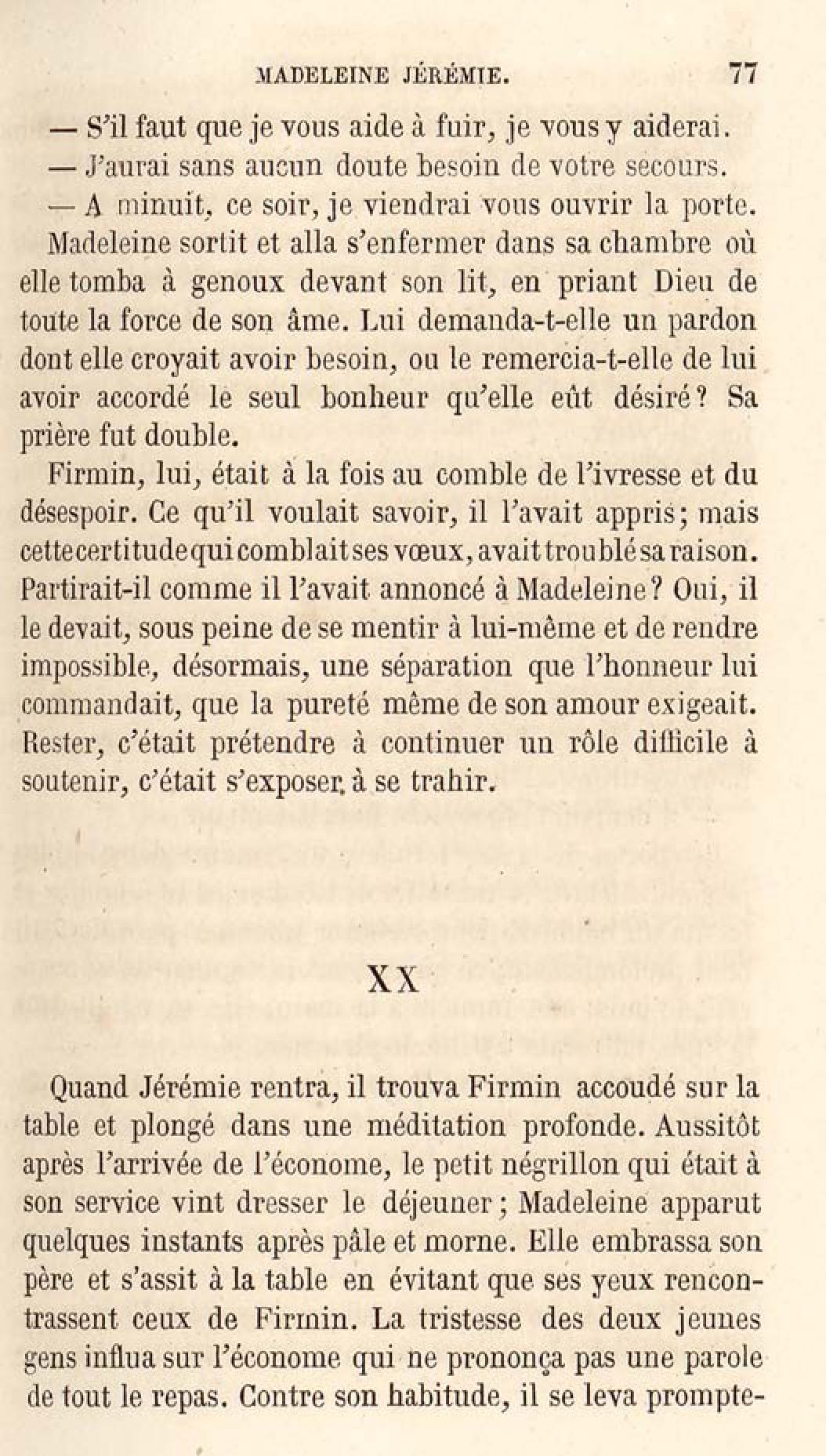 MADELEINE JÉRÉMIE. 77

— S'il faut que je vous aide à fuir, je vous y aiderai.

— J'aurai sans aucun doute besoin de votre secours.

— A minuit, ce soir, je viendrai vous ouvrir la porte.

Madeleine sortit et alla s'enfermer dans sa chambre où elle tomba à genoux devant son lit, en priant Dieu de toute la force de son âme. Lui demanda-t-elle un pardon dont elle croyait avoir besoin, ou le remercia-t-elle de lui avoir accordé le seul bonheur qu'elle eût désiré? Sa prière fut double.

Firmin, lui, était à la fois au comble de l'ivresse et du désespoir. Ce qu'il voulait savoir, il l'avait appris; mais cette certitude qui comblait ses vœux, avait troublé sa raison. Partirait-il comme il l'avait annoncé à Madeleine? Oui, il le devait, sous peine de se mentir à lui-même et de rendre impossible, désormais, une séparation que l'honneur lui commandait, que la pureté même de son amour exigeait. Rester, c'était prétendre à continuer un rôle difficile à soutenir, c'était s'exposer à se trahir.

XX

Quand Jérémie rentra, il trouva Firmin accoudé sur la table et plongé dans une méditation profonde. Aussitôt après l'arrivée de l'économe, le petit négrillon qui était à son service vint dresser le déjeuner; Madeleine apparut quelques instants après pâle et morne. Elle embrassa son père et s'assit à la table en évitant que ses yeux rencontrassent ceux de Firmin. La tristesse des deux jeunes gens influa sur l'économe qui ne prononça pas une parole de tout le repas. Contre son habitude, il se leva prompte-